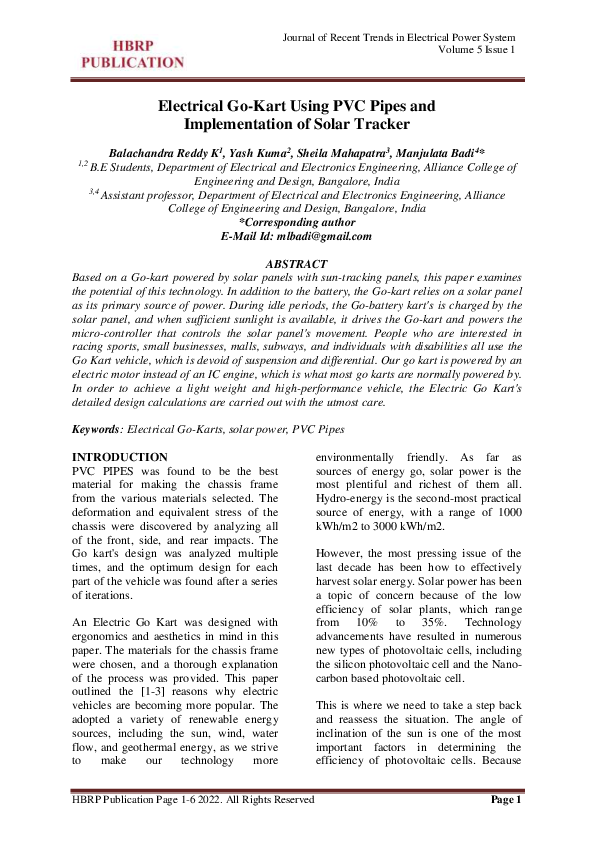 HBRP PUBLICATION

Journal of Recent Trends in Electrical Power System
Volume 5 Issue 1

Electrical Go-Kart Using PVC Pipes and Implementation of Solar Tracker

Balachandra Reddy K$^1$, Yash Kuma$^2$, Sheila Mahapatra$^3$, Manjulata Badi$^4$*
$^{1,2}$ B.E Students, Department of Electrical and Electronics Engineering, Alliance College of Engineering and Design, Bangalore, India
$^{3,4}$ Assistant professor, Department of Electrical and Electronics Engineering, Alliance College of Engineering and Design, Bangalore, India
*Corresponding author
E-Mail Id: mlbadi@gmail.com

ABSTRACT
Based on a Go-kart powered by solar panels with sun-tracking panels, this paper examines the potential of this technology. In addition to the battery, the Go-kart relies on a solar panel as its primary source of power. During idle periods, the Go-battery kart's is charged by the solar panel, and when sufficient sunlight is available, it drives the Go-kart and powers the micro-controller that controls the solar panel's movement. People who are interested in racing sports, small businesses, malls, subways, and individuals with disabilities all use the Go Kart vehicle, which is devoid of suspension and differential. Our go kart is powered by an electric motor instead of an IC engine, which is what most go karts are normally powered by. In order to achieve a light weight and high-performance vehicle, the Electric Go Kart's detailed design calculations are carried out with the utmost care.

Keywords: Electrical Go-Karts, solar power, PVC Pipes

INTRODUCTION
PVC PIPES was found to be the best material for making the chassis frame from the various materials selected. The deformation and equivalent stress of the chassis were discovered by analyzing all of the front, side, and rear impacts. The Go kart's design was analyzed multiple times, and the optimum design for each part of the vehicle was found after a series of iterations.

An Electric Go Kart was designed with ergonomics and aesthetics in mind in this paper. The materials for the chassis frame were chosen, and a thorough explanation of the process was provided. This paper outlined the [1-3] reasons why electric vehicles are becoming more popular. The adopted a variety of renewable energy sources, including the sun, wind, water flow, and geothermal energy, as we strive to make our technology more environmentally friendly. As far as sources of energy go, solar power is the most plentiful and richest of them all. Hydro-energy is the second-most practical source of energy, with a range of 1000 kWh/m2 to 3000 kWh/m2.

However, the most pressing issue of the last decade has been how to effectively harvest solar energy. Solar power has been a topic of concern because of the low efficiency of solar plants, which range from 10% to 35%. Technology advancements have resulted in numerous new types of photovoltaic cells, including the silicon photovoltaic cell and the Nano-carbon based photovoltaic cell.

This is where we need to take a step back and reassess the situation. The angle of inclination of the sun is one of the most important factors in determining the efficiency of photovoltaic cells. Because

HBRP Publication Page 1-6 2022. All Rights Reserved
Page 1